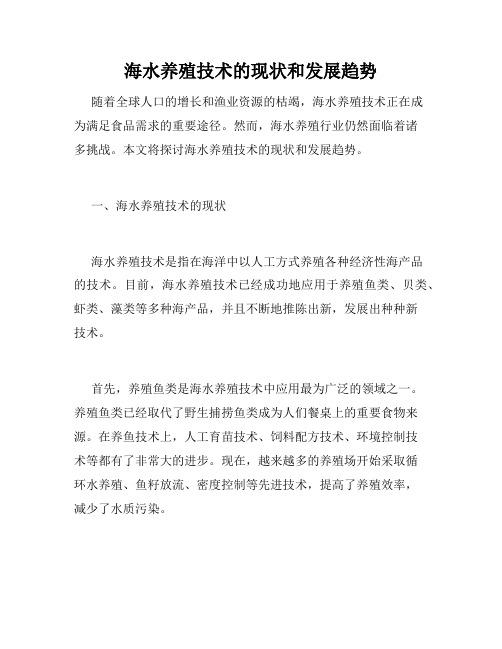 海水养殖技术的现状和发展趋势

随着全球人口的增长和渔业资源的枯竭，海水养殖技术正在成为满足食品需求的重要途径。然而，海水养殖行业仍然面临着诸多挑战。本文将探讨海水养殖技术的现状和发展趋势。

一、海水养殖技术的现状

海水养殖技术是指在海洋中以人工方式养殖各种经济性海产品的技术。目前，海水养殖技术已经成功地应用于养殖鱼类、贝类、虾类、藻类等多种海产品，并且不断地推陈出新，发展出种种新技术。

首先，养殖鱼类是海水养殖技术中应用最为广泛的领域之一。养殖鱼类已经取代了野生捕捞鱼类成为人们餐桌上的重要食物来源。在养鱼技术上，人工育苗技术、饲料配方技术、环境控制技术等都有了非常大的进步。现在，越来越多的养殖场开始采取循环水养殖、鱼籽放流、密度控制等先进技术，提高了养殖效率，减少了水质污染。